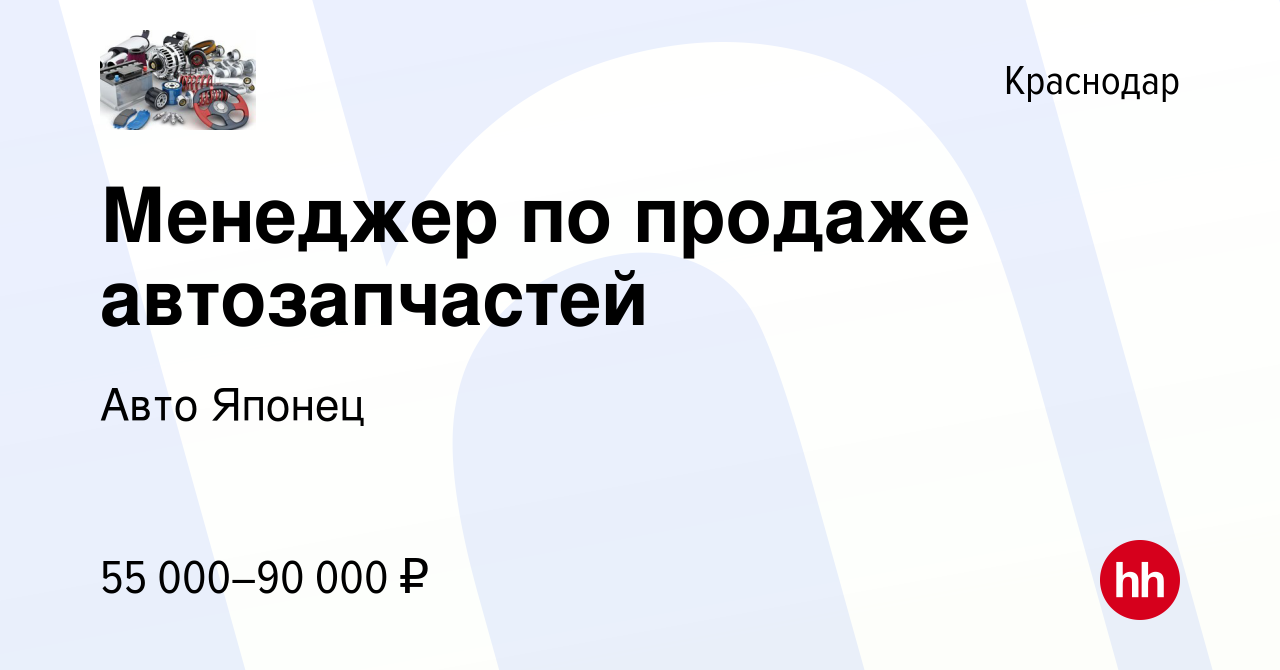 Краснодар

Менеджер по продаже автозапчастей

Авто Японец

55 000–90 000 ₽

hh